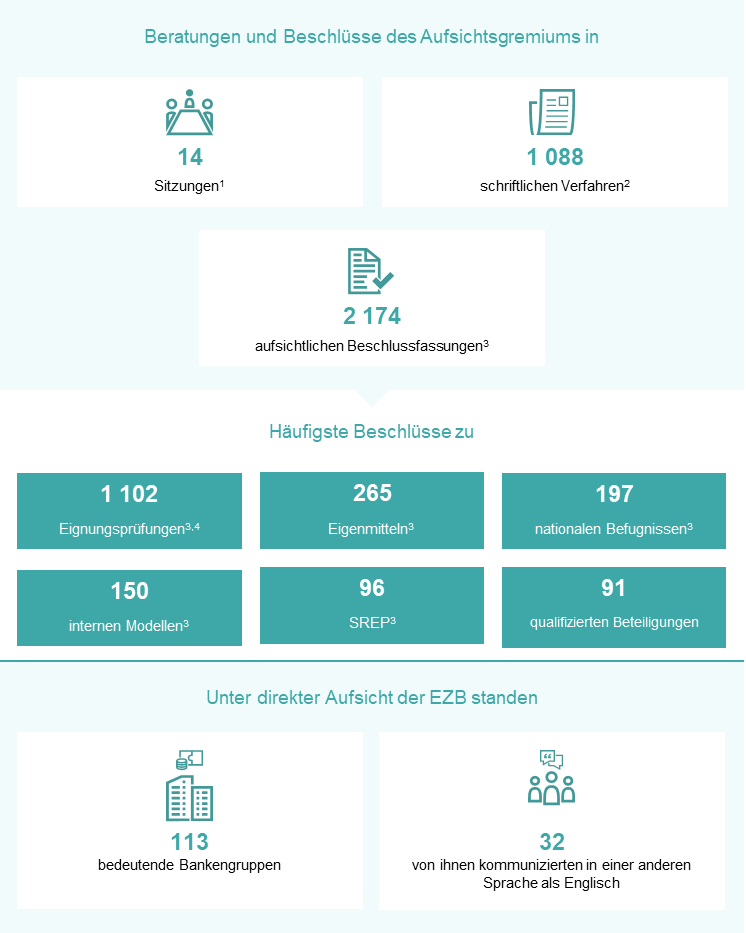 Beratungen und Beschlüsse des Aufsichtsgremiums in

14
Sitzungen$^1$

1 088
schriftlichen Verfahren$^2$

2 174
aufsichtlichen Beschlussfassungen$^3$

Häufigste Beschlüsse zu

1 102
Eignungsprüfungen$^{3,4}$

265
Eigenmitteln$^3$

197
nationalen Befugnissen$^3$

150
internen Modellen$^3$

96
SREP$^3$

91
qualifizierten Beteiligungen

Unter direkter Aufsicht der EZB standen

113
bedeutende Bankengruppen

32
von ihnen kommunizierten in einer anderen Sprache als Englisch